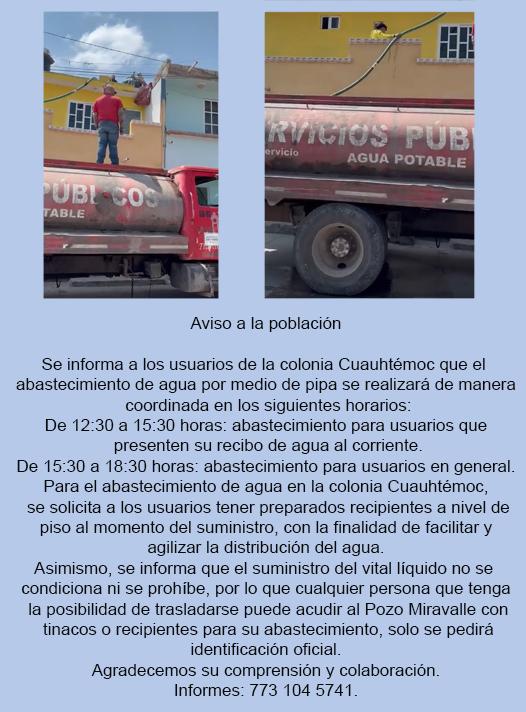 PÚBLICOS
TABLE

RVICIOS PÚB
ervicio
AGUA POTABLE

Aviso a la población

Se informa a los usuarios de la colonia Cuauhtémoc que el abastecimiento de agua por medio de pipa se realizará de manera coordinada en los siguientes horarios:

De 12:30 a 15:30 horas: abastecimiento para usuarios que presenten su recibo de agua al corriente.

De 15:30 a 18:30 horas: abastecimiento para usuarios en general.

Para el abastecimiento de agua en la colonia Cuauhtémoc, se solicita a los usuarios tener preparados recipientes a nivel de piso al momento del suministro, con la finalidad de facilitar y agilizar la distribución del agua.

Asimismo, se informa que el suministro del vital líquido no se condiciona ni se prohíbe, por lo que cualquier persona que tenga la posibilidad de trasladarse puede acudir al Pozo Miravalle con tinacos o recipientes para su abastecimiento, solo se pedirá identificación oficial.

Agradecemos su comprensión y colaboración.

Informes: 773 104 5741.